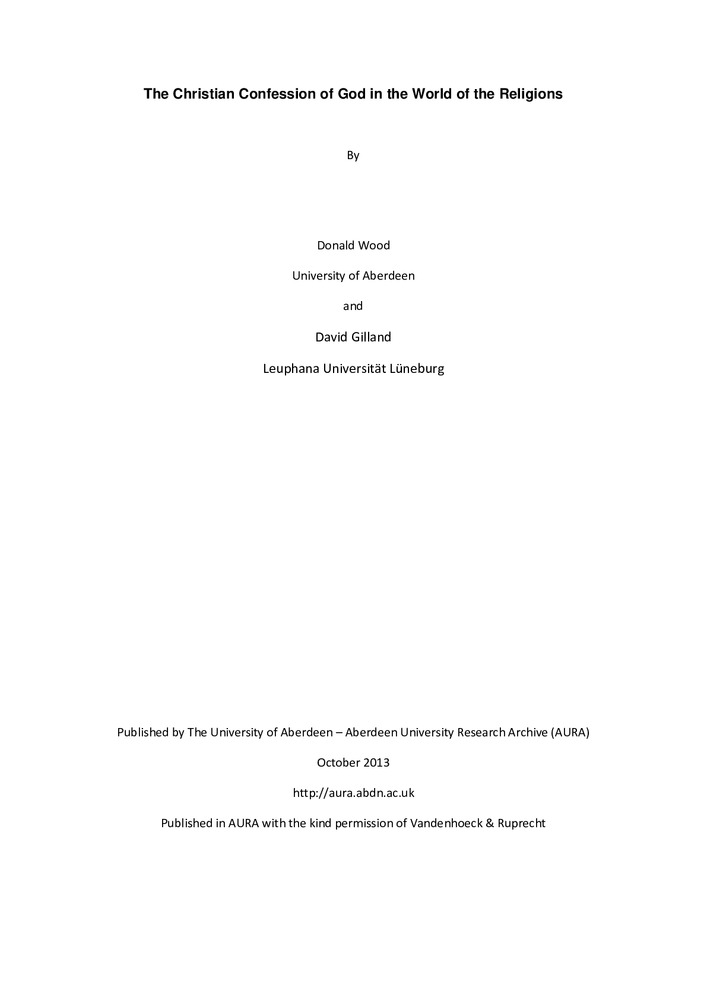 The Christian Confession of God in the World of the Religions

By

Donald Wood

University of Aberdeen

and

David Gilland

Leuphana Universität Lüneburg

Published by The University of Aberdeen – Aberdeen University Research Archive (AURA)

October 2013

http://aura.abdn.ac.uk

Published in AURA with the kind permission of Vandenhoeck & Ruprecht